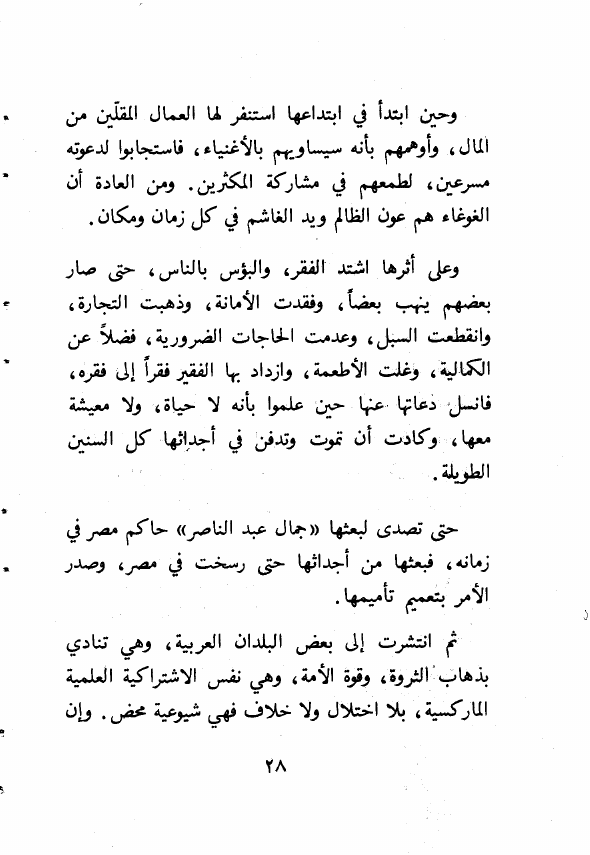 وحين ابتدأ في ابتداعها استنفر لها العمال المقلّين من المال، وأوهمهم بأنه سيساويهم بالأغنياء، فاستجابوا لدعوته مسرعين، لطمعهم في مشاركة المكثرين. ومن العادة أن الغوغاء هم عون الظالم ويد الغاشم في كل زمان ومكان.

وعلى أثرها اشتد الفقر، والبؤس بالناس، حتى صار بعضهم ينهب بعضاً، وفقدت الأمانة، وذهبت التجارة، وانقطعت السبل، وعدمت الحاجات الضرورية، فضلاً عن الكمالية، وغلت الأطعمة، وازداد بها الفقير فقراً إلى فقره، فانسل دعاتها عنها حين علموا بأنه لا حياة، ولا معيشة معها، وكادت أن تموت وتدفن في أجداثها كل السنين الطويلة.

حتى تصدى لبعثها «جمال عبد الناصر» حاكم مصر في زمانه، فبعثها من أجداثها حتى رسخت في مصر، وصدر الأمر بتعميم تأميمها.

ثم انتشرت إلى بعض البلدان العربية، وهي تنادي بذهاب الثروة، وقوة الأمة، وهي نفس الاشتراكية العلمية الماركسية، بلا اختلال ولا خلاف فهي شيوعية محض. وإن

٢٨